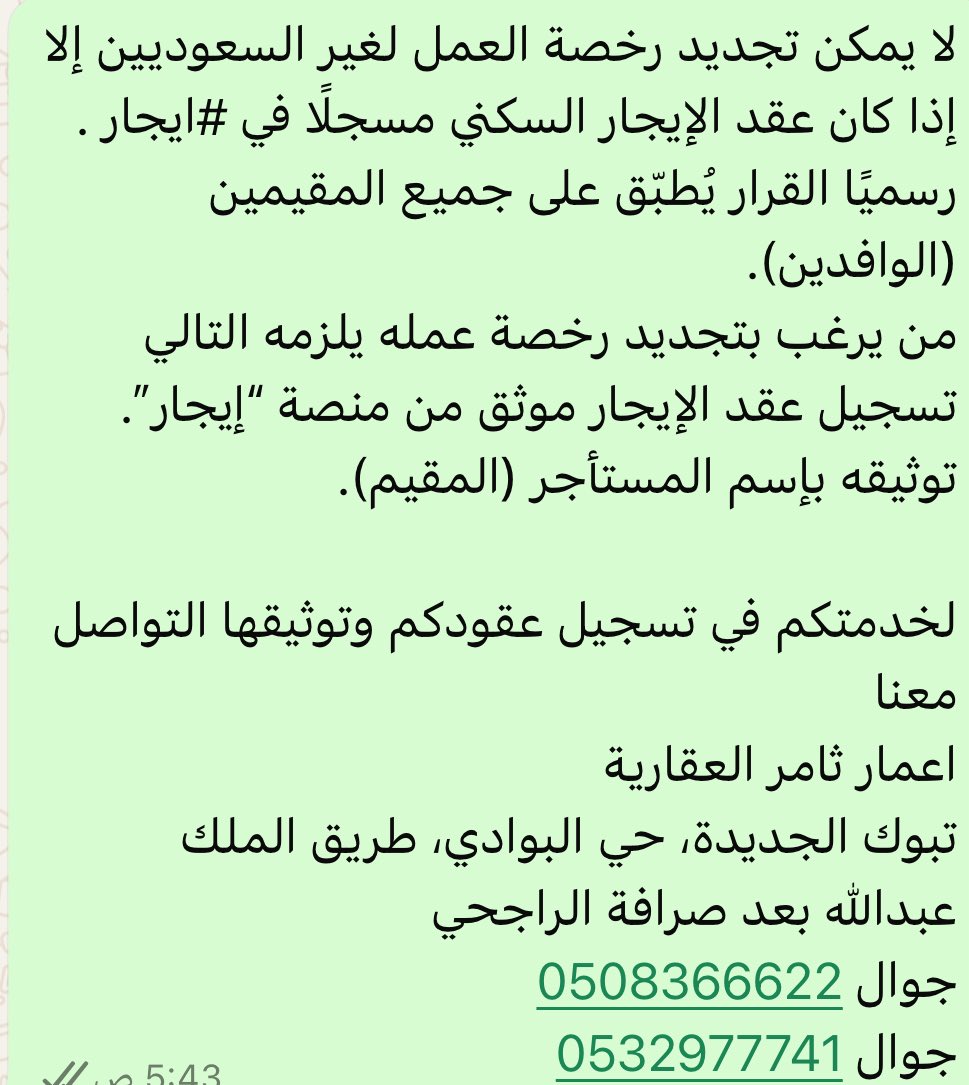 لا يمكن تجديد رخصة العمل لغير السعوديين إلا إذا كان عقد الإيجار السكني مسجلًا في #ايجار .
رسميًا القرار يُطبّق على جميع المقيمين (الوافدين).
من يرغب بتجديد رخصة عمله يلزمه التالي تسجيل عقد الإيجار موثق من منصة "إيجار".
توثيقه بإسم المستأجر (المقيم).

لخدمتكم في تسجيل عقودكم وتوثيقها التواصل معنا
اعمار ثامر العقارية
تبوك الجديدة، حي البوادي، طريق الملك عبدالله بعد صرافة الراجحي
جوال 0508366622
جوال 0532977741
5:43 ص